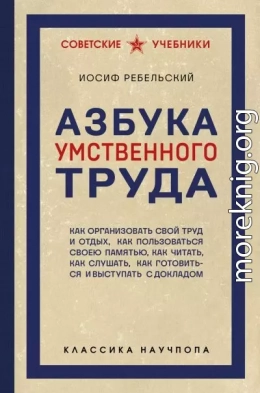 СОВЕТСКИЕ УЧЕБНИКИ

ИОСИФ РЕБЕЛЬСКИЙ

АЗБУКА
УМСТВЕННОГО
ТРУДА

КАК ОРГАНИЗОВАТЬ СВОЙ ТРУД И ОТДЫХ, КАК ПОЛЬЗОВАТЬСЯ СВОЕЮ ПАМЯТЬЮ, КАК ЧИТАТЬ, КАК СЛУШАТЬ, КАК ГОТОВИТЬСЯ И ВЫСТУПАТЬ С ДОКЛАДОМ

КЛАССИКА НАУЧПОПА

moreknig.org